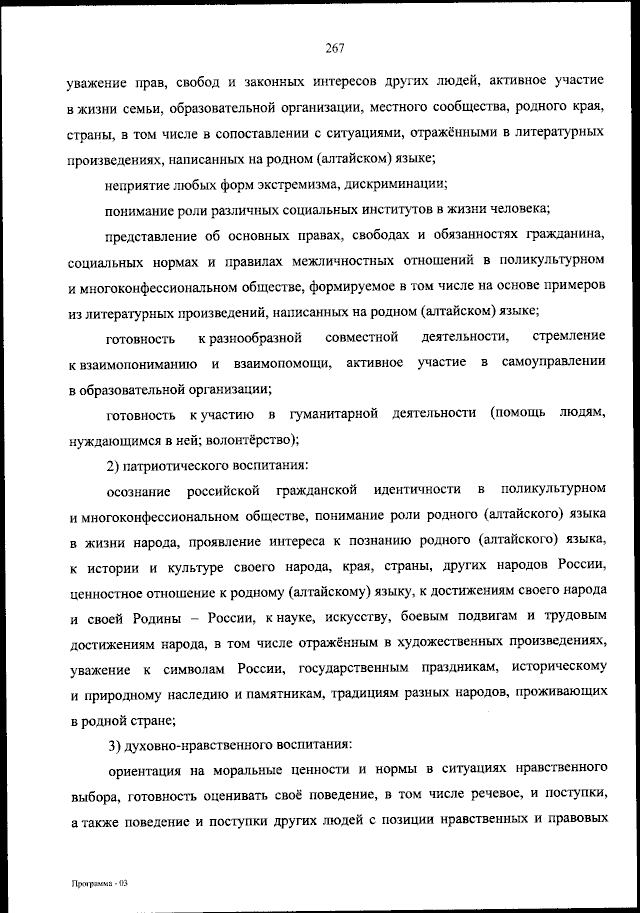 267

уважение прав, свобод и законных интересов других людей, активное участие в жизни семьи, образовательной организации, местного сообщества, родного края, страны, в том числе в сопоставлении с ситуациями, отражёнными в литературных произведениях, написанных на родном (алтайском) языке;

неприятие любых форм экстремизма, дискриминации;

понимание роли различных социальных институтов в жизни человека;

представление об основных правах, свободах и обязанностях гражданина, социальных нормах и правилах межличностных отношений в поликультурном и многоконфессиональном обществе, формируемое в том числе на основе примеров из литературных произведений, написанных на родном (алтайском) языке;

готовность к разнообразной совместной деятельности, стремление к взаимопониманию и взаимопомощи, активное участие в самоуправлении в образовательной организации;

готовность к участию в гуманитарной деятельности (помощь людям, нуждающимся в ней; волонтёрство);

2) патриотического воспитания:

осознание российской гражданской идентичности в поликультурном и многоконфессиональном обществе, понимание роли родного (алтайского) языка в жизни народа, проявление интереса к познанию родного (алтайского) языка, к истории и культуре своего народа, края, страны, других народов России, ценностное отношение к родному (алтайскому) языку, к достижениям своего народа и своей Родины – России, к науке, искусству, боевым подвигам и трудовым достижениям народа, в том числе отражённым в художественных произведениях, уважение к символам России, государственным праздникам, историческому и природному наследию и памятникам, традициям разных народов, проживающих в родной стране;

3) духовно-нравственного воспитания:

ориентация на моральные ценности и нормы в ситуациях нравственного выбора, готовность оценивать своё поведение, в том числе речевое, и поступки, а также поведение и поступки других людей с позиции нравственных и правовых

Программа - 03